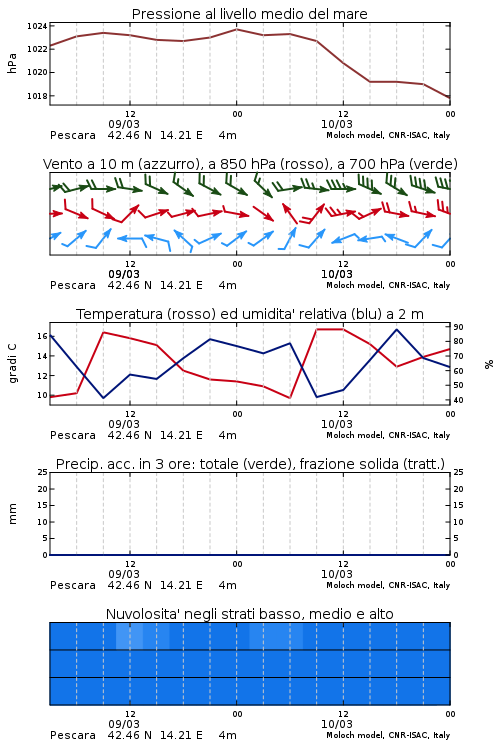 Pressione al livello medio del mare

hPa

1024
1022
1020
1018

12
09/03
00
12
10/03
00

Pescara 42.46 N 14.21 E 4m
Moloch model, CNR-ISAC, Italy

Vento a 10 m (azzurro), a 850 hPa (rosso), a 700 hPa (verde)

12
09/03
00
12
10/03
00

Pescara 42.46 N 14.21 E 4m
Moloch model, CNR-ISAC, Italy

Temperatura (rosso) ed umidita' relativa (blu) a 2 m

gradi C

16
14
12
10

%

90
80
70
60
50
40

12
09/03
00
12
10/03
00

Pescara 42.46 N 14.21 E 4m
Moloch model, CNR-ISAC, Italy

Precip. acc. in 3 ore: totale (verde), frazione solida (tratt.)

mm

25
20
15
10
5
0

25
20
15
10
5
0

12
09/03
00
12
10/03
00

Pescara 42.46 N 14.21 E 4m
Moloch model, CNR-ISAC, Italy

Nuvolosita' negli strati basso, medio e alto

12
09/03
00
12
10/03
00

Pescara 42.46 N 14.21 E 4m
Moloch model, CNR-ISAC, Italy